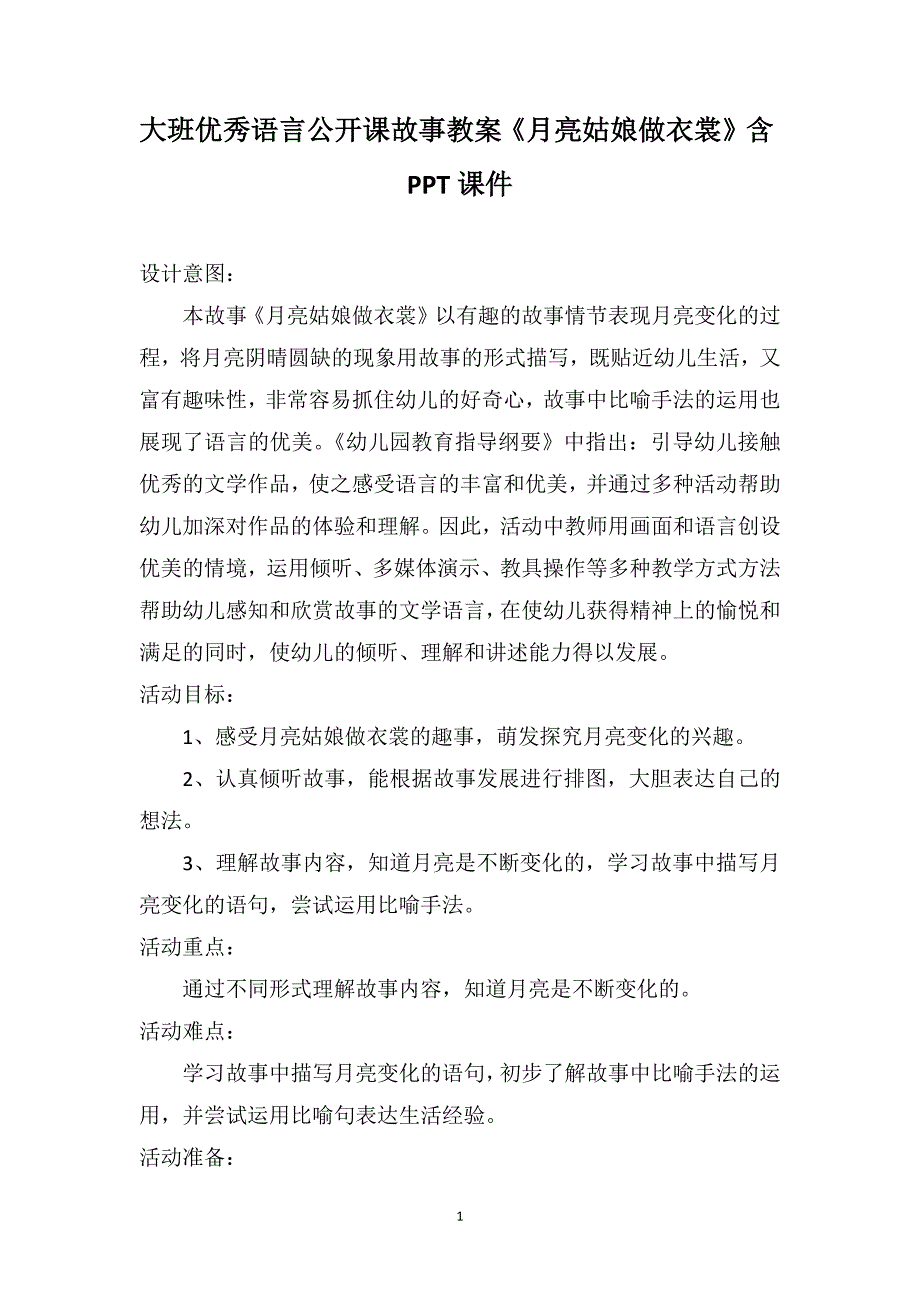 大班优秀语言公开课故事教案《月亮姑娘做衣裳》含PPT课件

设计意图：

本故事《月亮姑娘做衣裳》以有趣的故事情节表现月亮变化的过程，将月亮阴晴圆缺的现象用故事的形式描写，既贴近幼儿生活，又富有趣味性，非常容易抓住幼儿的好奇心，故事中比喻手法的运用也展现了语言的优美。《幼儿园教育指导纲要》中指出：引导幼儿接触优秀的文学作品，使之感受语言的丰富和优美，并通过多种活动帮助幼儿加深对作品的体验和理解。因此，活动中教师用画面和语言创设优美的情境，运用倾听、多媒体演示、教具操作等多种教学方式方法帮助幼儿感知和欣赏故事的文学语言，在使幼儿获得精神上的愉悦和满足的同时，使幼儿的倾听、理解和讲述能力得以发展。

活动目标：

1、感受月亮姑娘做衣裳的趣事，萌发探究月亮变化的兴趣。

2、认真倾听故事，能根据故事发展进行排图，大胆表达自己的想法。

3、理解故事内容，知道月亮是不断变化的，学习故事中描写月亮变化的语句，尝试运用比喻手法。

活动重点：

通过不同形式理解故事内容，知道月亮是不断变化的。

活动难点：

学习故事中描写月亮变化的语句，初步了解故事中比喻手法的运用，并尝试运用比喻句表达生活经验。

活动准备：

1